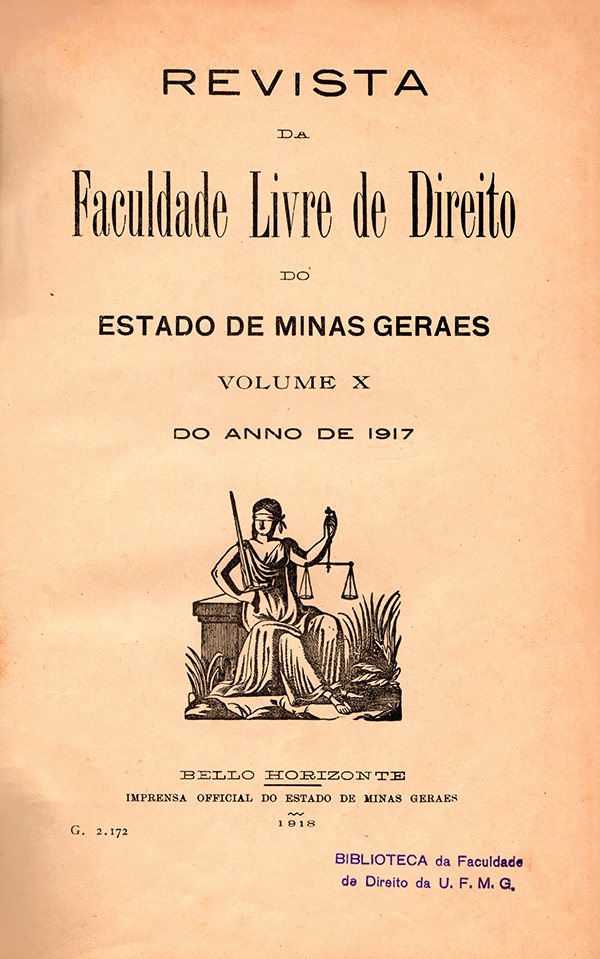 REVISTA

DA

Faculdade Livre de Direito

DO

ESTADO DE MINAS GERAES

VOLUME X

DO ANNO DE 1917

BELLO HORIZONTE
IMPRENSA OFFICIAL DO ESTADO DE MINAS GERAES
1918

G. 2.172

BIBLIOTECA da Faculdade de Direito da U. F. M. G.